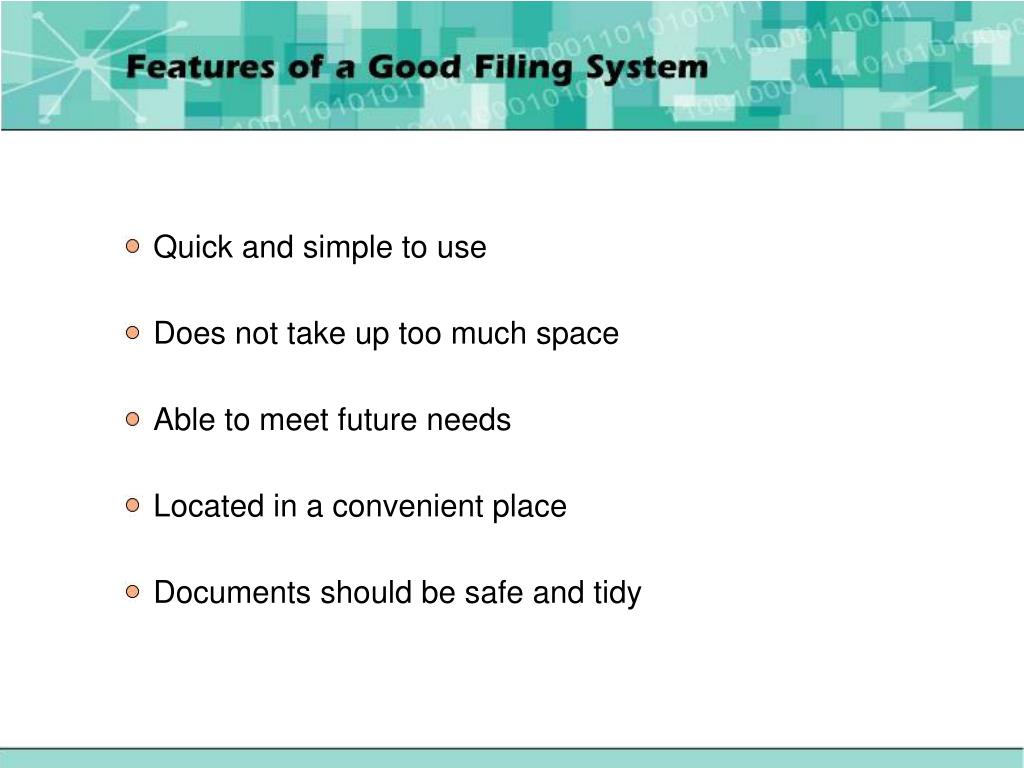 Features of a Good Filing System

• Quick and simple to use

• Does not take up too much space

• Able to meet future needs

• Located in a convenient place

• Documents should be safe and tidy